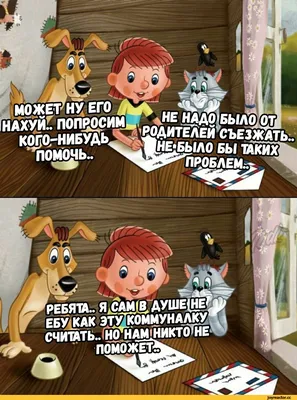 МОЖЕТ НУ ЕГО НАХУЙ.. ПОПРОСИМ КОГО-НИБУДЬ ПОМОЧЬ..

НЕ НАДО БЫЛО ОТ РОДИТЕЛЕЙ СЪЕЗЖАТЬ.. НЕ БЫЛО БЫ ТАКИХ ПРОБЛЕМ..

РЕБЯТА.. Я САМ В ДУШЕ НЕ ЕБУ КАК ЭТУ КОММУНАЛКУ СЧИТАТЬ.. НО НАМ НИКТО НЕ ПОМОЖЕТ..

joyreactor.cc